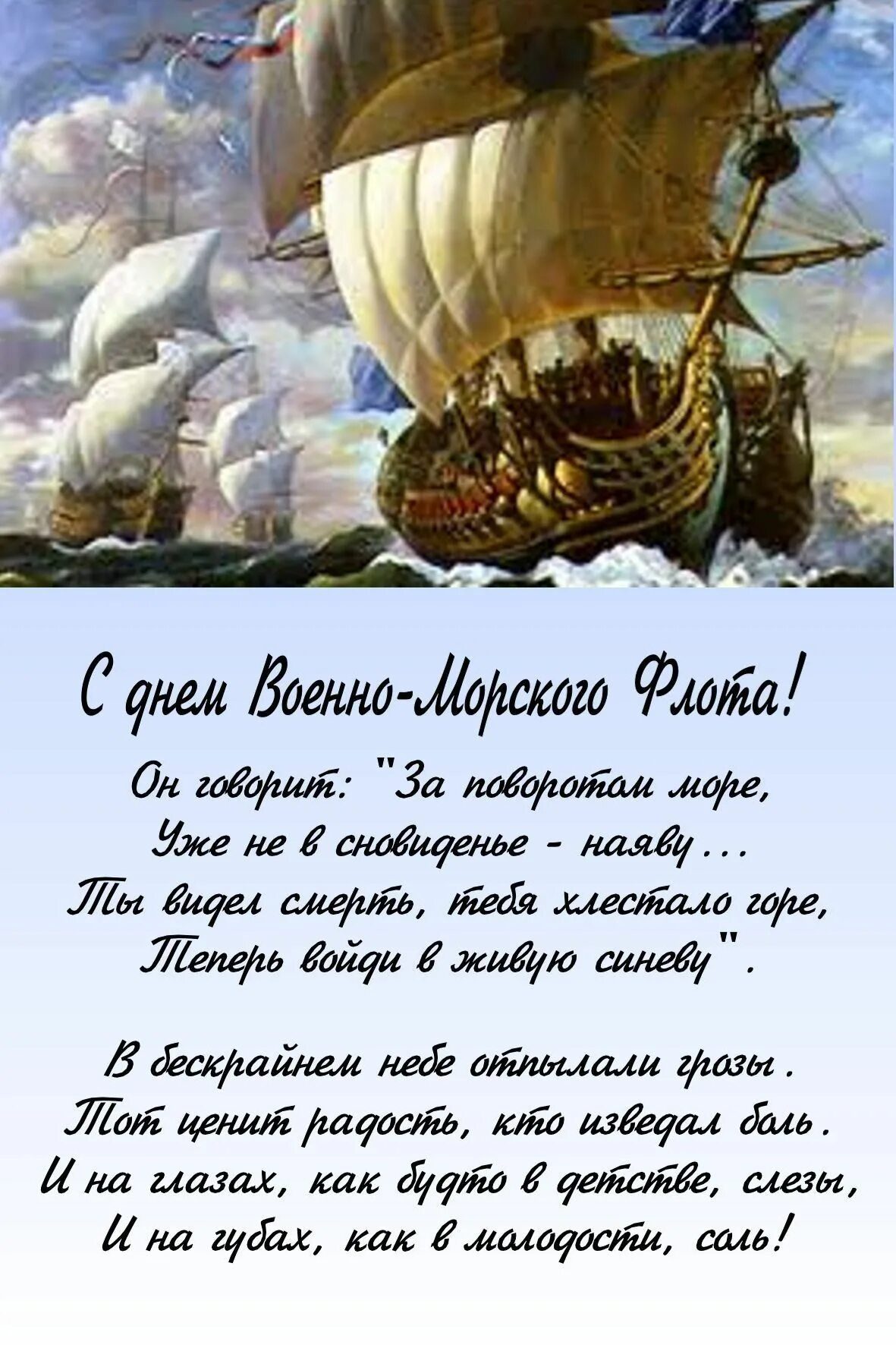 С днем Военно-Морского Флота!

Он говорит: "За поворотом море,
Уже не в сновиденье - наяву...
Ты видел смерть, тебя хлестало горе,
Теперь войди в живую синеву".

В бескрайнем небе отпылали грозы.
Тот ценит радость, кто изведал боль.
И на глазах, как будто в детстве, слезы,
И на губах, как в молодости, соль!